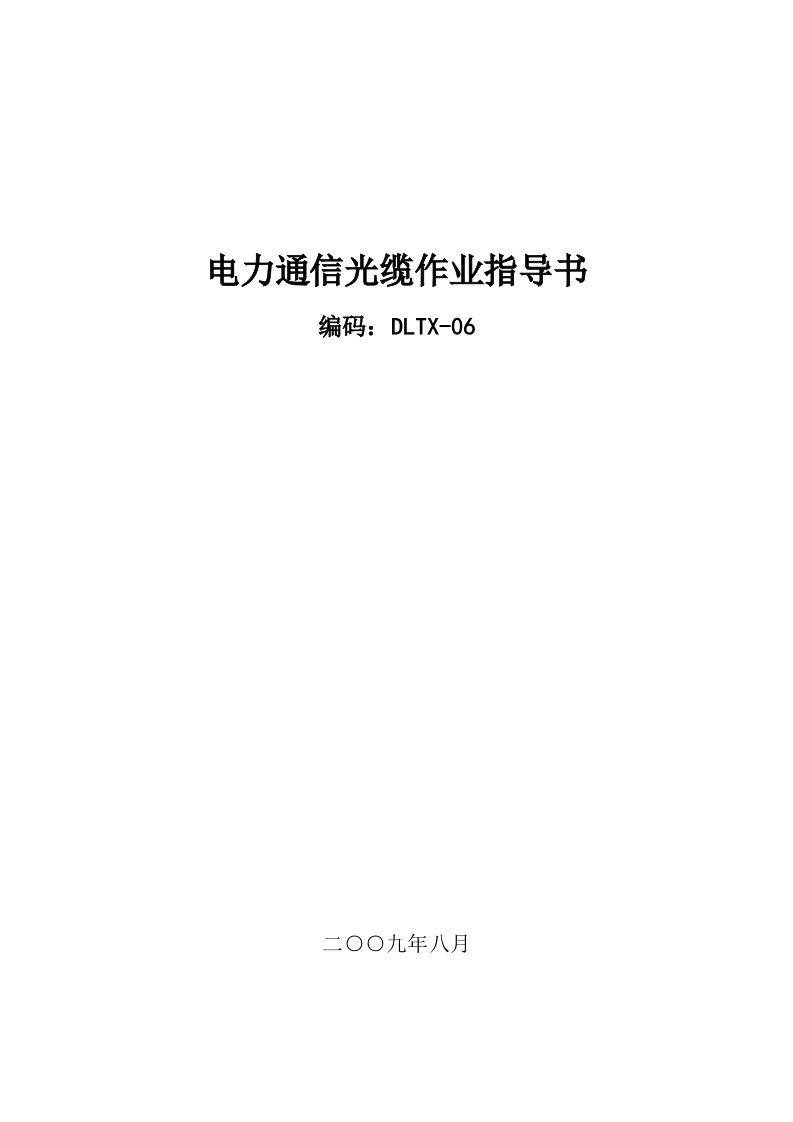 电力通信光缆作业指导书

编码：DLTX-06

二〇〇九年八月